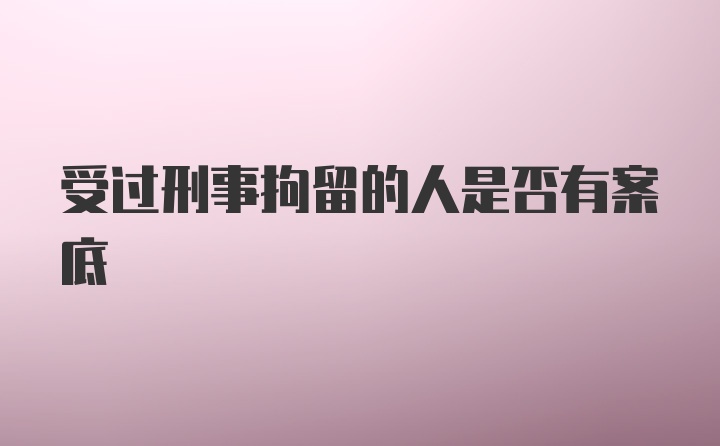 受过刑事拘留的人是否有案底